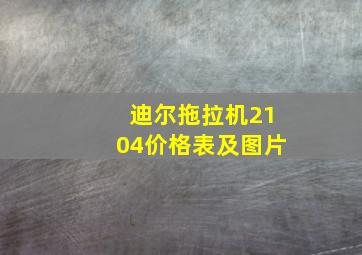 迪尔拖拉机2104价格表及图片